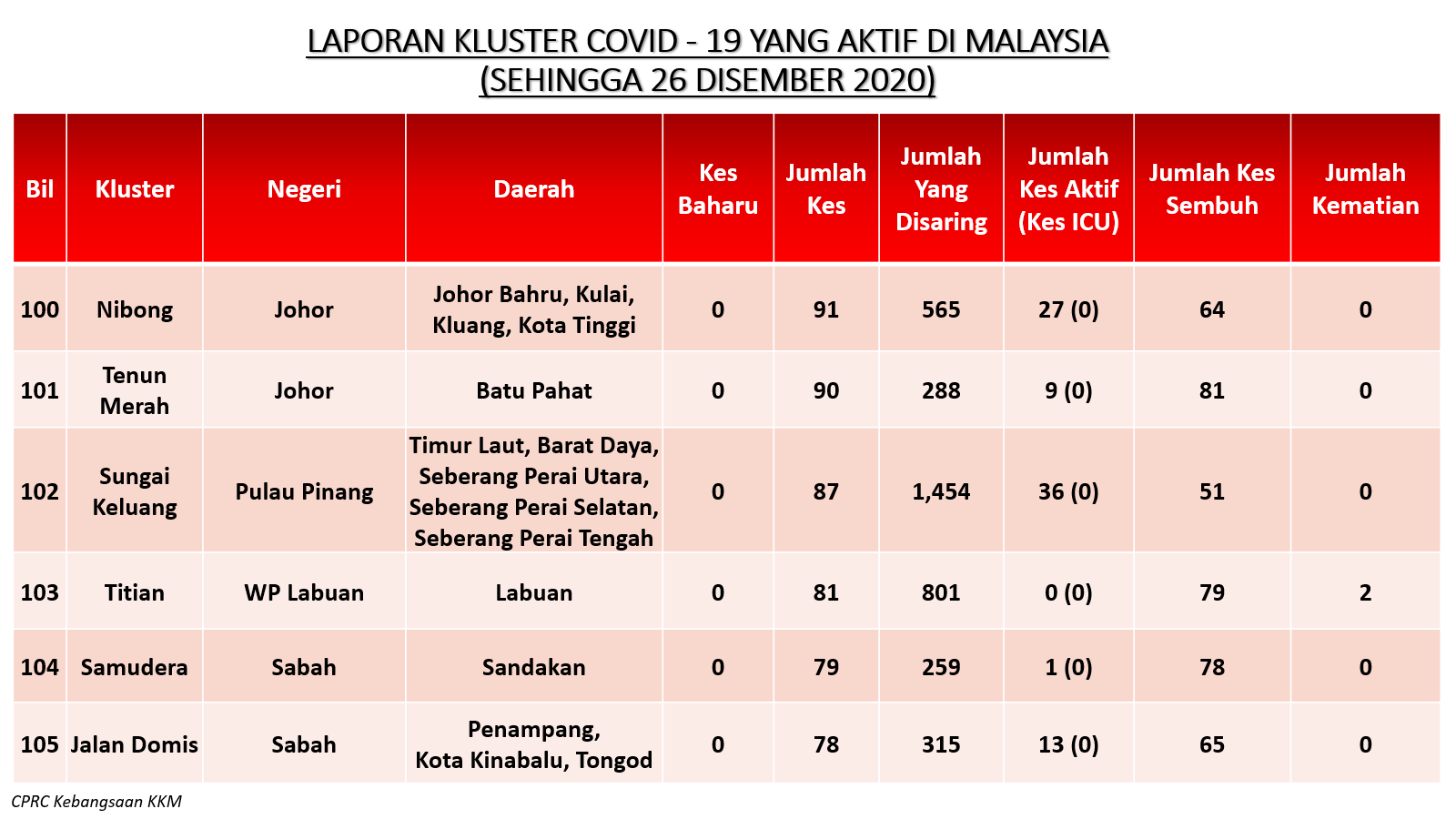 LAPORAN KLUSTER COVID - 19 YANG AKTIF DI MALAYSIA
(SEHINGGA 26 DISEMBER 2020)

| Bil | Kluster | Negeri | Daerah | Kes Baharu | Jumlah Kes | Jumlah Yang Disaring | Jumlah Kes Aktif (Kes ICU) | Jumlah Kes Sembuh | Jumlah Kematian |
|---|---|---|---|---|---|---|---|---|---|
| 100 | Nibong | Johor | Johor Bahru, Kulai, Kluang, Kota Tinggi | 0 | 91 | 565 | 27 (0) | 64 | 0 |
| 101 | Tenun Merah | Johor | Batu Pahat | 0 | 90 | 288 | 9 (0) | 81 | 0 |
| 102 | Sungai Keluang | Pulau Pinang | Timur Laut, Barat Daya, Seberang Perai Utara, Seberang Perai Selatan, Seberang Perai Tengah | 0 | 87 | 1,454 | 36 (0) | 51 | 0 |
| 103 | Titian | WP Labuan | Labuan | 0 | 81 | 801 | 0 (0) | 79 | 2 |
| 104 | Samudera | Sabah | Sandakan | 0 | 79 | 259 | 1 (0) | 78 | 0 |
| 105 | Jalan Domis | Sabah | Penampang, Kota Kinabalu, Tongod | 0 | 78 | 315 | 13 (0) | 65 | 0 |

CPRC Kebangsaan KKM